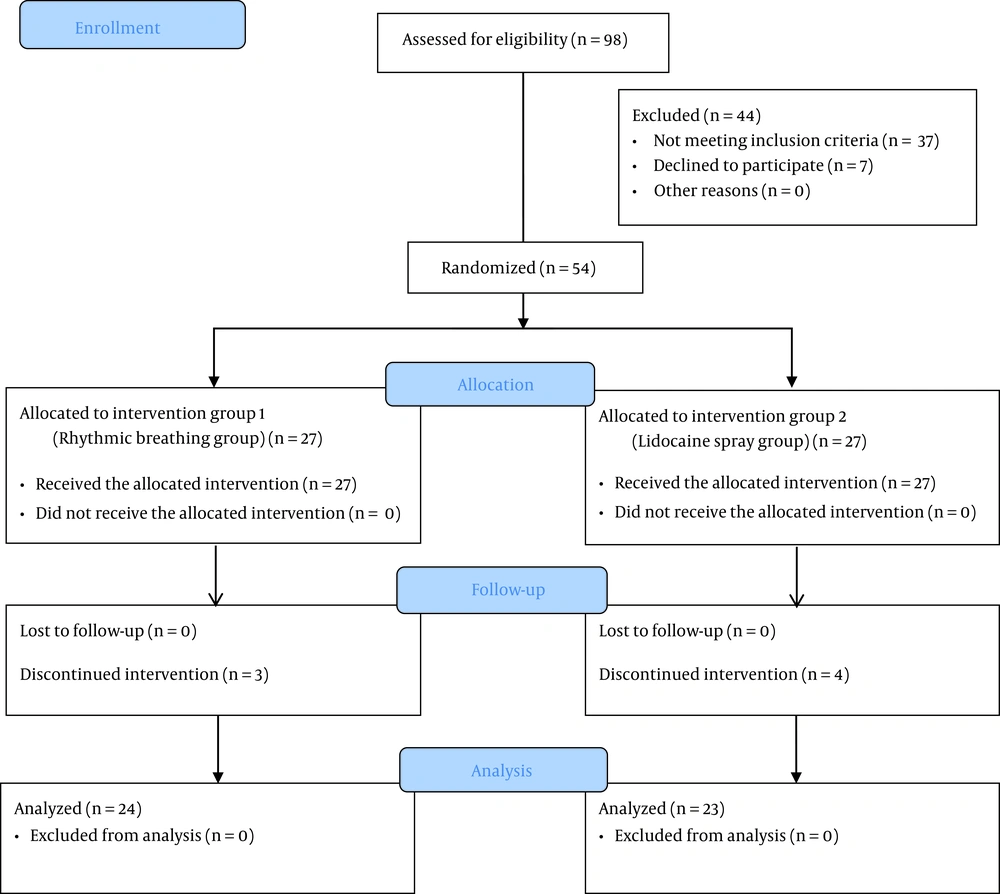 Enrollment

Assessed for eligibility (n = 98)

Excluded (n = 44)
• Not meeting inclusion criteria (n = 37)
• Declined to participate (n = 7)
• Other reasons (n = 0)

Randomized (n = 54)

Allocation

Allocated to intervention group 1 (Rhythmic breathing group) (n = 27)
• Received the allocated intervention (n = 27)
• Did not receive the allocated intervention (n = 0)

Allocated to intervention group 2 (Lidocaine spray group) (n = 27)
• Received the allocated intervention (n = 27)
• Did not receive the allocated intervention (n = 0)

Follow-up

Lost to follow-up (n = 0)

Discontinued intervention (n = 3)

Lost to follow-up (n = 0)

Discontinued intervention (n = 4)

Analysis

Analyzed (n = 24)
• Excluded from analysis (n = 0)

Analyzed (n = 23)
• Excluded from analysis (n = 0)